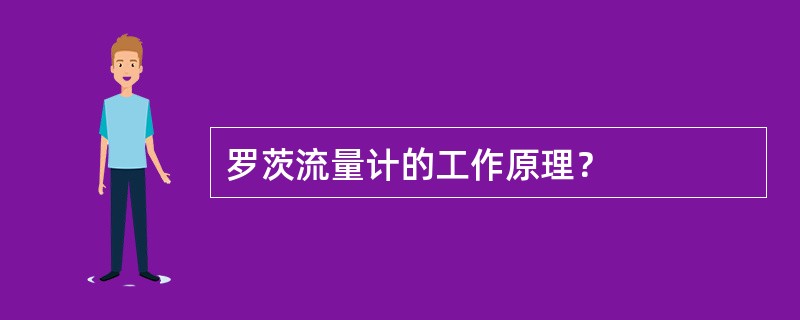 罗茨流量计的工作原理？